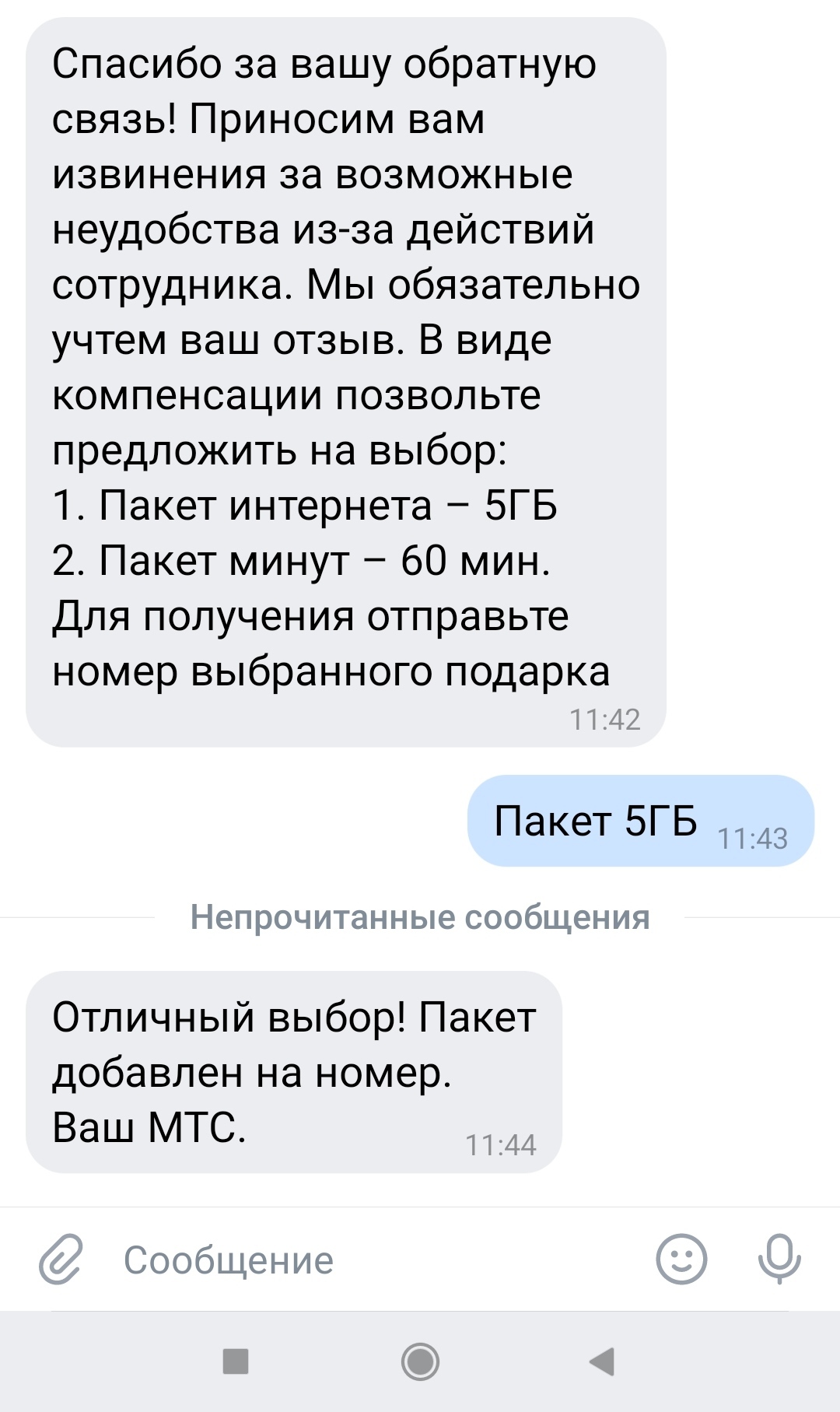 Спасибо за вашу обратную связь! Приносим вам извинения за возможные неудобства из-за действий сотрудника. Мы обязательно учтем ваш отзыв. В виде компенсации позвольте предложить на выбор:
1. Пакет интернета – 5ГБ
2. Пакет минут – 60 мин.
Для получения отправьте номер выбранного подарка
11:42

Пакет 5ГБ 11:43

Непрочитанные сообщения

Отличный выбор! Пакет добавлен на номер.
Ваш МТС.
11:44

Сообщение